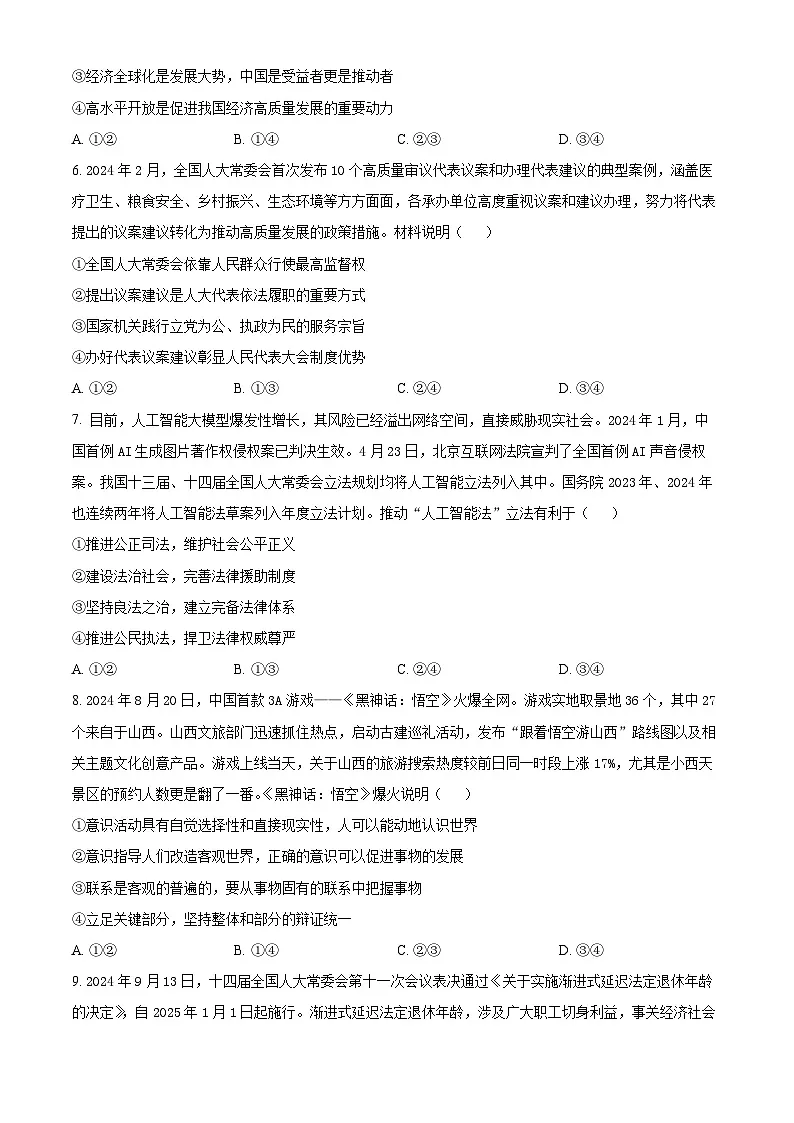 ③经济全球化是发展大势，中国是受益者更是推动者

④高水平开放是促进我国经济高质量发展的重要动力

A. ①②　　B. ①④　　C. ②③　　D. ③④

6. 2024 年 2 月，全国人大常委会首次发布 10 个高质量审议代表议案和办理代表建议的典型案例，涵盖医疗卫生、粮食安全、乡村振兴、生态环境等方方面面，各承办单位高度重视议案和建议办理，努力将代表提出的议案建议转化为推动高质量发展的政策措施。材料说明（　　）

①全国人大常委会依靠人民群众行使最高监督权

②提出议案建议是人大代表依法履职的重要方式

③国家机关践行立党为公、执政为民的服务宗旨

④办好代表议案建议彰显人民代表大会制度优势

A. ①②　　B. ①③　　C. ②④　　D. ③④

7. 目前，人工智能大模型爆发性增长，其风险已经溢出网络空间，直接威胁现实社会。2024 年 1 月，中国首例 AI 生成图片著作权侵权案已判决生效。4 月 23 日，北京互联网法院宣判了全国首例 AI 声音侵权案。我国十三届、十四届全国人大常委会立法规划均将人工智能立法列入其中。国务院 2023 年、2024 年也连续两年将人工智能法草案列入年度立法计划。推动“人工智能法”立法有利于（　　）

①推进公正司法，维护社会公平正义

②建设法治社会，完善法律援助制度

③坚持良法之治，建立完备法律体系

④推进公民执法，捍卫法律权威尊严

A. ①②　　B. ①③　　C. ②④　　D. ③④

8. 2024 年 8 月 20 日，中国首款 3A 游戏——《黑神话：悟空》火爆全网。游戏实地取景地 36 个，其中 27 个来自于山西。山西文旅部门迅速抓住热点，启动古建巡礼活动，发布“跟着悟空游山西”路线图以及相关主题文化创意产品。游戏上线当天，关于山西的旅游搜索热度较前日同一时段上涨 17%，尤其是小西天景区的预约人数更是翻了一番。《黑神话：悟空》爆火说明（　　）

①意识活动具有自觉选择性和直接现实性，人可以能动地认识世界

②意识指导人们改造客观世界，正确的意识可以促进事物的发展

③联系是客观的普遍的，要从事物固有的联系中把握事物

④立足关键部分，坚持整体和部分的辩证统一

A. ①②　　B. ①④　　C. ②③　　D. ③④

9. 2024 年 9 月 13 日，十四届全国人大常委会第十一次会议表决通过《关于实施渐进式延迟法定退休年龄的决定》，自 2025 年 1 月 1 日起施行。渐进式延迟法定退休年龄，涉及广大职工切身利益，事关经济社会